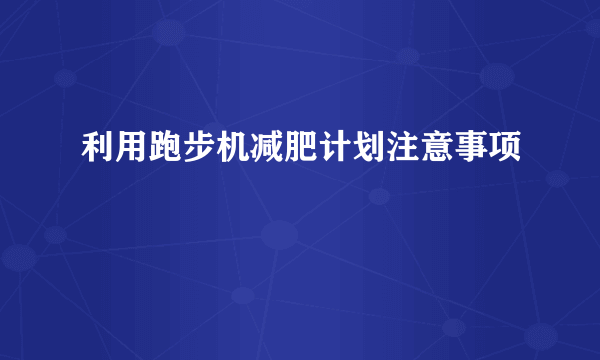 利用跑步机减肥计划注意事项